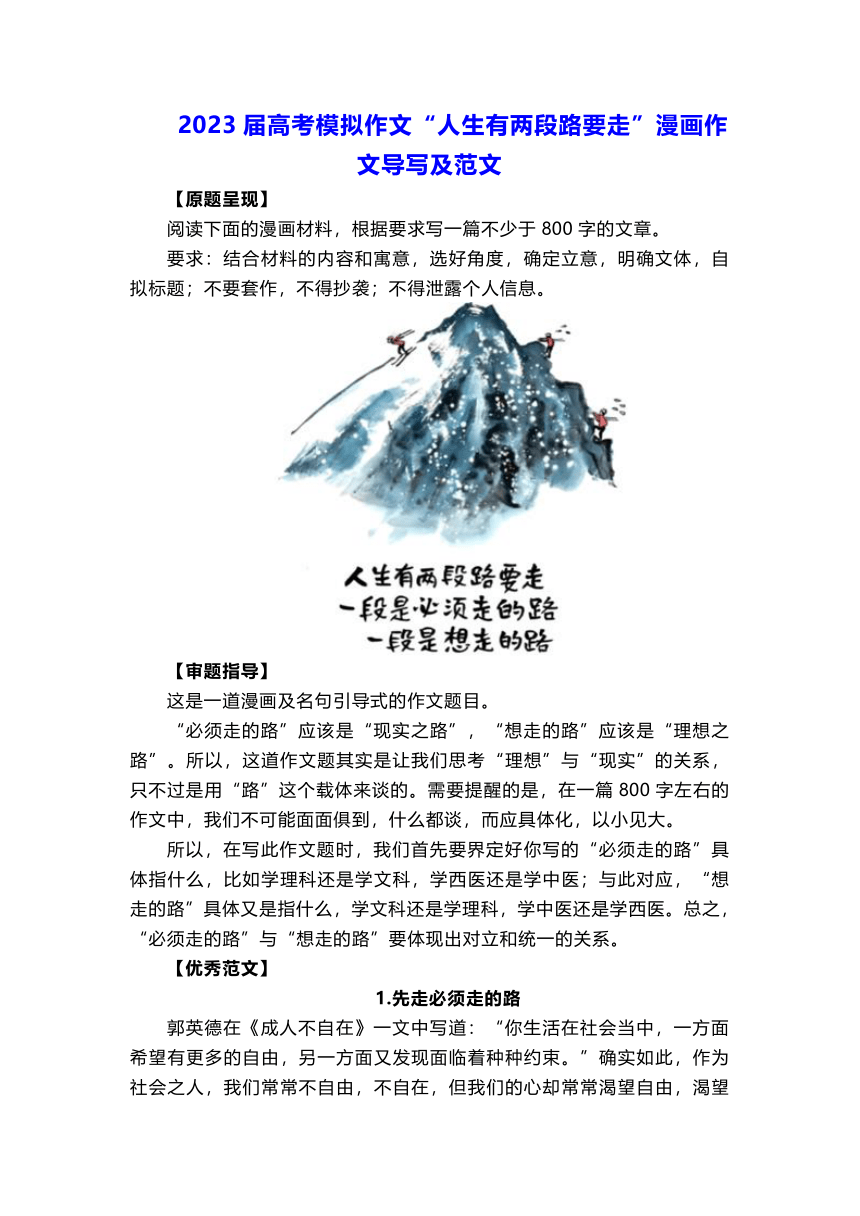 2023 届高考模拟作文“人生有两段路要走”漫画作文导写及范文

【原题呈现】

阅读下面的漫画材料，根据要求写一篇不少于 800 字的文章。

要求：结合材料的内容和寓意，选好角度，确定立意，明确文体，自拟标题；不要套作，不得抄袭；不得泄露个人信息。

人生有两段路要走
一段是必须走的路
一段是想走的路

【审题指导】

这是一道漫画及名句引导式的作文题目。

“必须走的路”应该是“现实之路”，“想走的路”应该是“理想之路”。所以，这道作文题其实是让我们思考“理想”与“现实”的关系，只不过是用“路”这个载体来谈的。需要提醒的是，在一篇 800 字左右的作文中，我们不可能面面俱到，什么都谈，而应具体化，以小见大。

所以，在写此作文题时，我们首先要界定好你写的“必须走的路”具体指什么，比如学理科还是学文科，学西医还是学中医；与此对应，“想走的路”具体又是指什么，学文科还是学理科，学中医还是学西医。总之，“必须走的路”与“想走的路”要体现出对立和统一的关系。

【优秀范文】

1.先走必须走的路

郭英德在《成人不自在》一文中写道：“你生活在社会当中，一方面希望有更多的自由，另一方面又发现面临着种种约束。”确实如此，作为社会之人，我们常常不自由，不自在，但我们的心却常常渴望自由，渴望